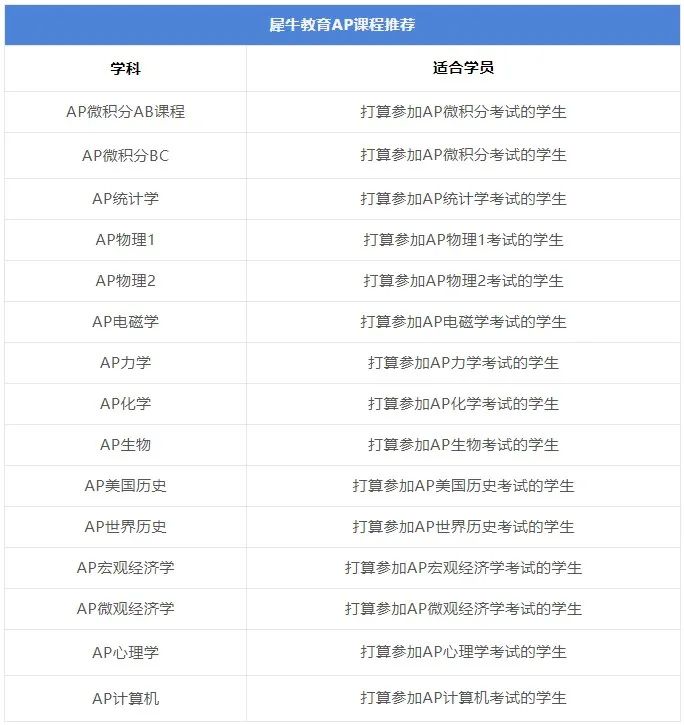 犀牛教育AP课程推荐

| 学科 | 适合学员 |
|---|---|
| AP微积分AB课程 | 打算参加AP微积分考试的学生 |
| AP微积分BC | 打算参加AP微积分考试的学生 |
| AP统计学 | 打算参加AP统计学考试的学生 |
| AP物理1 | 打算参加AP物理1考试的学生 |
| AP物理2 | 打算参加AP物理2考试的学生 |
| AP电磁学 | 打算参加AP电磁学考试的学生 |
| AP力学 | 打算参加AP力学考试的学生 |
| AP化学 | 打算参加AP化学考试的学生 |
| AP生物 | 打算参加AP生物考试的学生 |
| AP美国历史 | 打算参加AP美国历史考试的学生 |
| AP世界历史 | 打算参加AP世界历史考试的学生 |
| AP宏观经济学 | 打算参加AP宏观经济学考试的学生 |
| AP微观经济学 | 打算参加AP微观经济学考试的学生 |
| AP心理学 | 打算参加AP心理学考试的学生 |
| AP计算机 | 打算参加AP计算机考试的学生 |